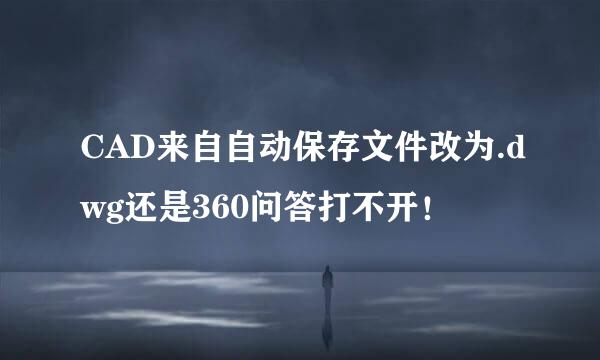 CAD来自自动保存文件改为.dwg还是360问答打不开！